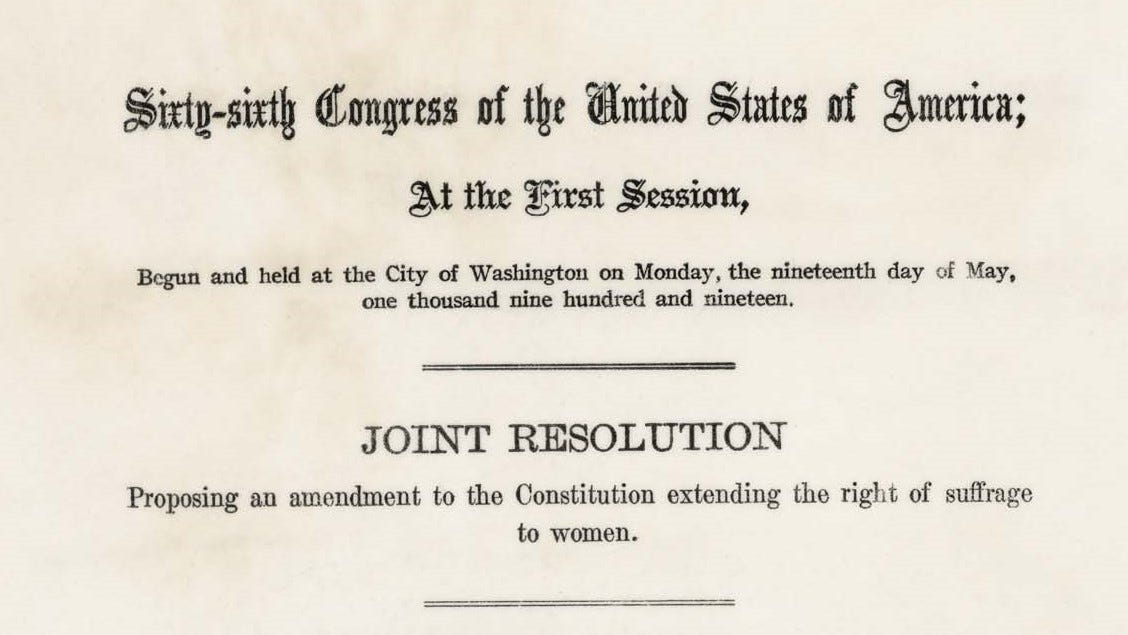 Sixty-sixth Congress of the United States of America;

At the First Session,

Begun and held at the City of Washington on Monday, the nineteenth day of May, one thousand nine hundred and nineteen.

JOINT RESOLUTION

Proposing an amendment to the Constitution extending the right of suffrage to women.